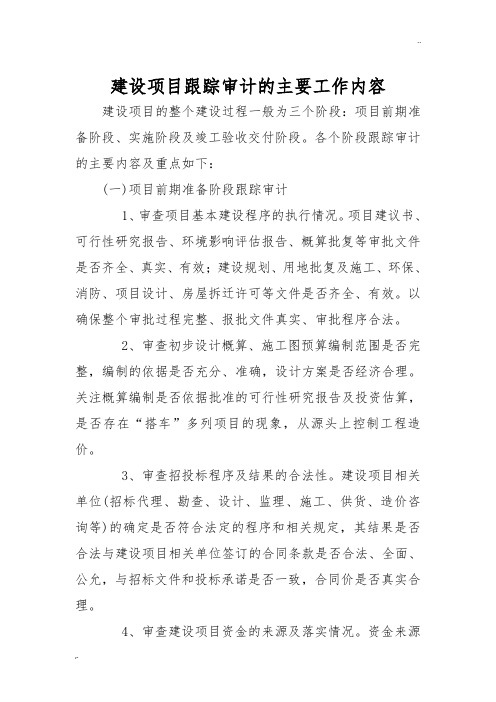 建设项目跟踪审计的主要工作内容

建设项目的整个建设过程一般为三个阶段：项目前期准备阶段、实施阶段及竣工验收交付阶段。各个阶段跟踪审计的主要内容及重点如下：

(一)项目前期准备阶段跟踪审计

1、审查项目基本建设程序的执行情况。项目建议书、可行性研究报告、环境影响评估报告、概算批复等审批文件是否齐全、真实、有效；建设规划、用地批复及施工、环保、消防、项目设计、房屋拆迁许可等文件是否齐全、有效。以确保整个审批过程完整、报批文件真实、审批程序合法。

2、审查初步设计概算、施工图预算编制范围是否完整，编制的依据是否充分、准确，设计方案是否经济合理。关注概算编制是否依据批准的可行性研究报告及投资估算，是否存在“搭车”多列项目的现象，从源头上控制工程造价。

3、审查招投标程序及结果的合法性。建设项目相关单位(招标代理、勘查、设计、监理、施工、供货、造价咨询等)的确定是否符合法定的程序和相关规定，其结果是否合法与建设项目相关单位签订的合同条款是否合法、全面、公允，与招标文件和投标承诺是否一致，合同价是否真实合理。

4、审查建设项目资金的来源及落实情况。资金来源